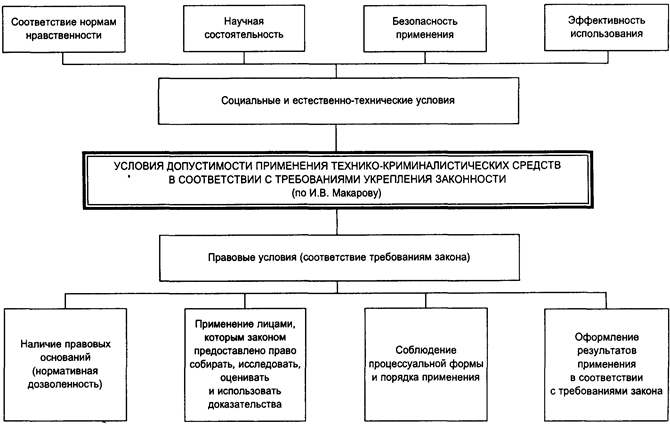 Соответствие нормам нравственности

Научная состоятельность

Безопасность применения

Эффективность использования

Социальные и естественно-технические условия

УСЛОВИЯ ДОПУСТИМОСТИ ПРИМЕНЕНИЯ ТЕХНИКО-КРИМИНАЛИСТИЧЕСКИХ СРЕДСТВ В СООТВЕТСТВИИ С ТРЕБОВАНИЯМИ УКРЕПЛЕНИЯ ЗАКОННОСТИ
(по И.В. Макарову)

Правовые условия (соответствие требованиям закона)

Наличие правовых оснований (нормативная дозволенность)

Применение лицами, которым законом предоставлено право собирать, исследовать, оценивать и использовать доказательства

Соблюдение процессуальной формы и порядка применения

Оформление результатов применения в соответствии с требованиями закона